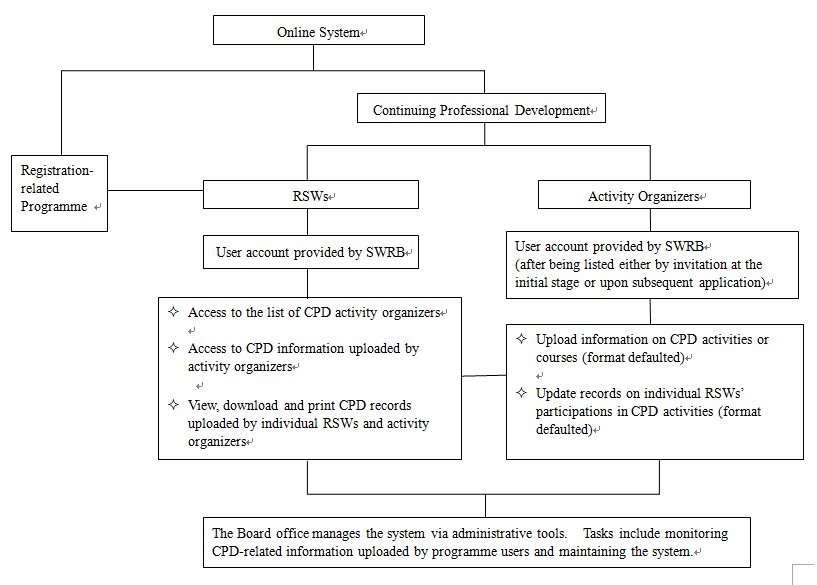 Online System

Continuing Professional Development

Registration-related Programme

RSWs

Activity Organizers

User account provided by SWRB

User account provided by SWRB
(after being listed either by invitation at the initial stage or upon subsequent application)

✧ Access to the list of CPD activity organizers

✧ Access to CPD information uploaded by activity organizers

✧ View, download and print CPD records uploaded by individual RSWs and activity organizers

✧ Upload information on CPD activities or courses (format defaulted)

✧ Update records on individual RSWs' participations in CPD activities (format defaulted)

The Board office manages the system via administrative tools. Tasks include monitoring CPD-related information uploaded by programme users and maintaining the system.